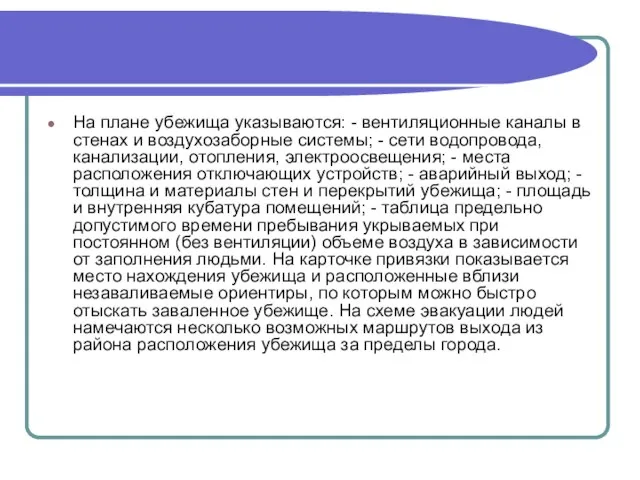 На плане убежища указываются: - вентиляционные каналы в стенах и воздухозаборные системы; - сети водопровода, канализации, отопления, электроосвещения; - места расположения отключающих устройств; - аварийный выход; - толщина и материалы стен и перекрытий убежища; - площадь и внутренняя кубатура помещений; - таблица предельно допустимого времени пребывания укрываемых при постоянном (без вентиляции) объеме воздуха в зависимости от заполнения людьми. На карточке привязки показывается место нахождения убежища и расположенные вблизи незаваливаемые ориентиры, по которым можно быстро отыскать заваленное убежище. На схеме эвакуации людей намечаются несколько возможных маршрутов выхода из района расположения убежища за пределы города.